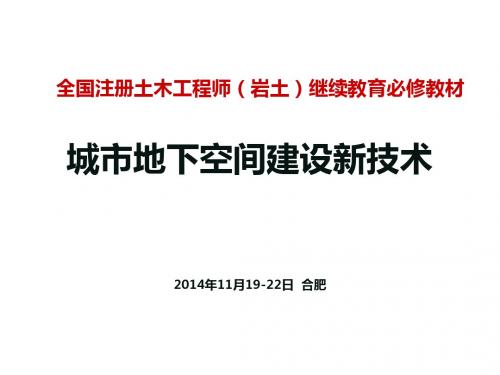 全国注册土木工程师（岩土）继续教育必修教材

城市地下空间建设新技术

2014年11月19-22日 合肥